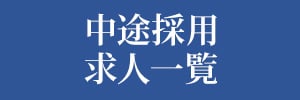 中途採用
求人一覧